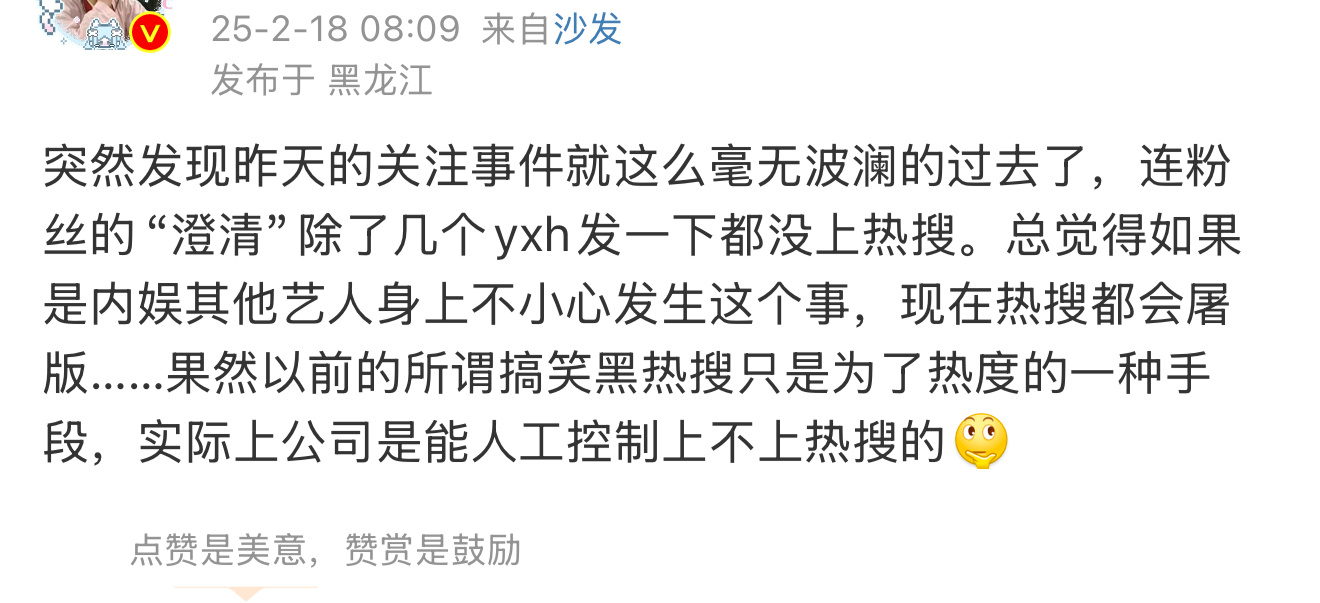 25-2-18 08:09 来自沙发
发布于 黑龙江

突然发现昨天的关注事件就这么毫无波澜的过去了，连粉丝的“澄清”除了几个yxh发一下都没上热搜。总觉得如果是内娱其他艺人身上不小心发生这个事，现在热搜都会屠版……果然以前的所谓搞笑黑热搜只是为了热度的一种手段，实际上公司是能人工控制上不上热搜的

点赞是美意，赞赏是鼓励